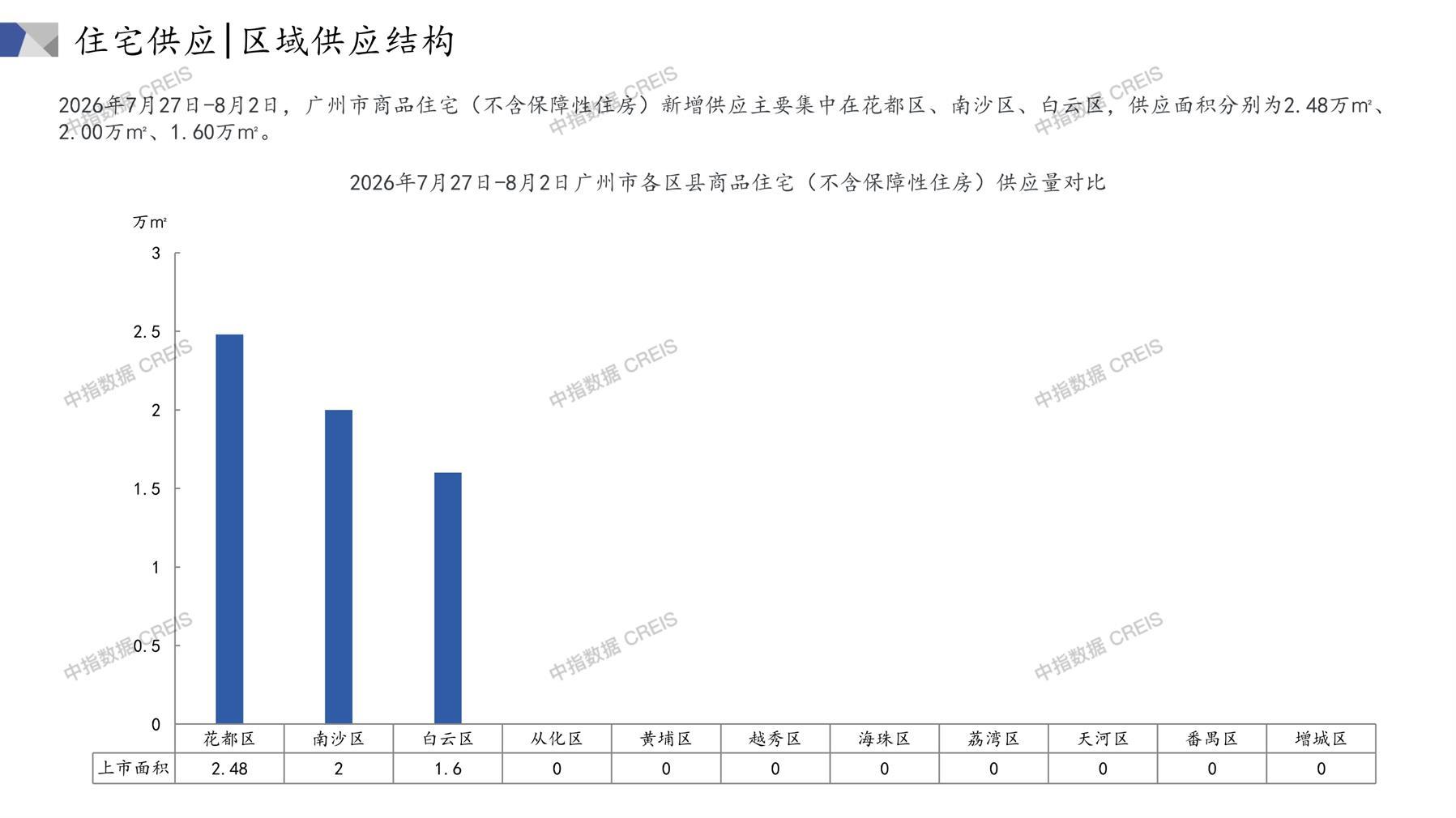 住宅供应|区域供应结构

2026年7月27日-8月2日，广州市商品住宅（不含保障性住房）新增供应主要集中在花都区、南沙区、白云区，供应面积分别为2.48万㎡、2.00万㎡、1.60万㎡。

2026年7月27日-8月2日广州市各区县商品住宅（不含保障性住房）供应量对比

万㎡

3
2.5
2
1.5
1
0.5
0

|  | 花都区 | 南沙区 | 白云区 | 从化区 | 黄埔区 | 越秀区 | 海珠区 | 荔湾区 | 天河区 | 番禺区 | 增城区 |
|---|---|---|---|---|---|---|---|---|---|---|---|
| 上市面积 | 2.48 | 2 | 1.6 | 0 | 0 | 0 | 0 | 0 | 0 | 0 | 0 |

中指数据 CREIS